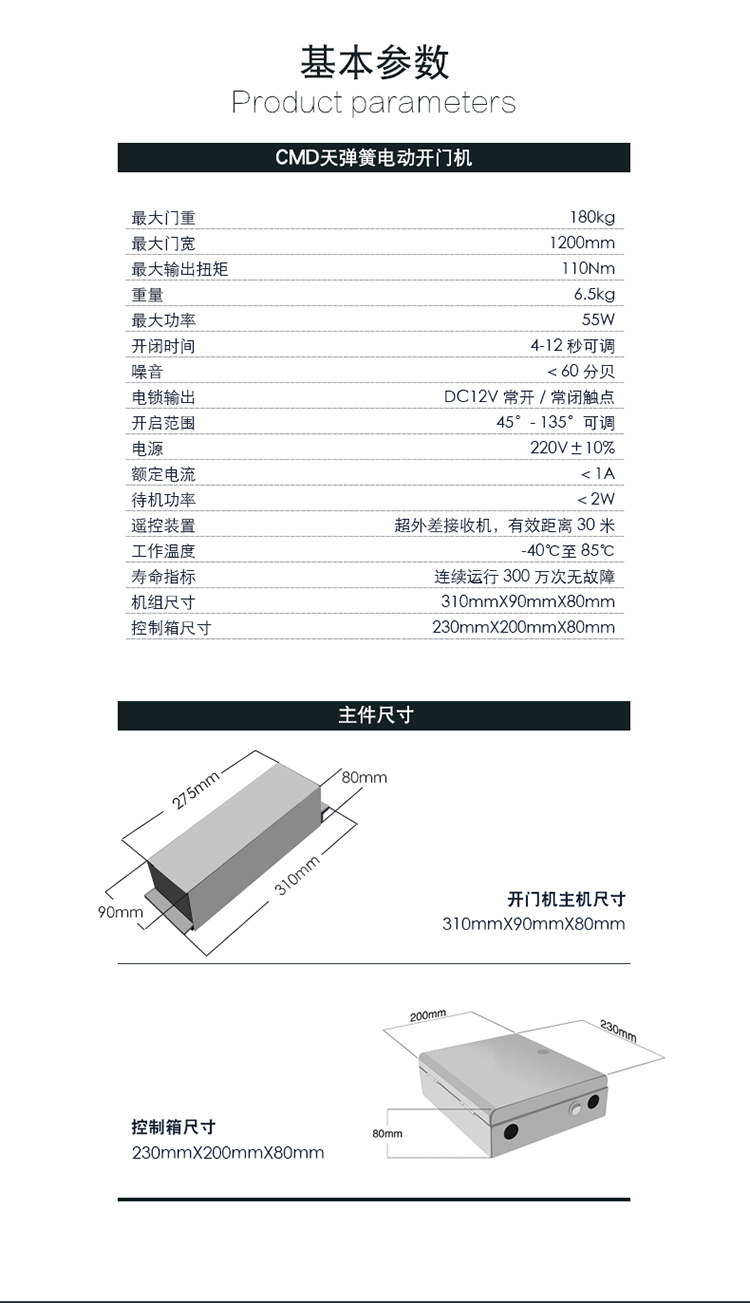 基本参数
Product parameters

CMD天弹簧电动开门机

| | |
|---|---|
| 最大门重 | 180kg |
| 最大门宽 | 1200mm |
| 最大输出扭矩 | 110Nm |
| 重量 | 6.5kg |
| 最大功率 | 55W |
| 开闭时间 | 4-12 秒可调 |
| 噪音 | < 60 分贝 |
| 电锁输出 | DC12V 常开 / 常闭触点 |
| 开启范围 | 45° - 135° 可调 |
| 电源 | 220V±10% |
| 额定电流 | < 1A |
| 待机功率 | < 2W |
| 遥控装置 | 超外差接收机，有效距离 30 米 |
| 工作温度 | -40℃至 85℃ |
| 寿命指标 | 连续运行 300 万次无故障 |
| 机组尺寸 | 310mmX90mmX80mm |
| 控制箱尺寸 | 230mmX200mmX80mm |

主件尺寸

275mm
80mm
310mm
90mm

开门机主机尺寸
310mmX90mmX80mm

200mm
230mm
80mm

控制箱尺寸
230mmX200mmX80mm